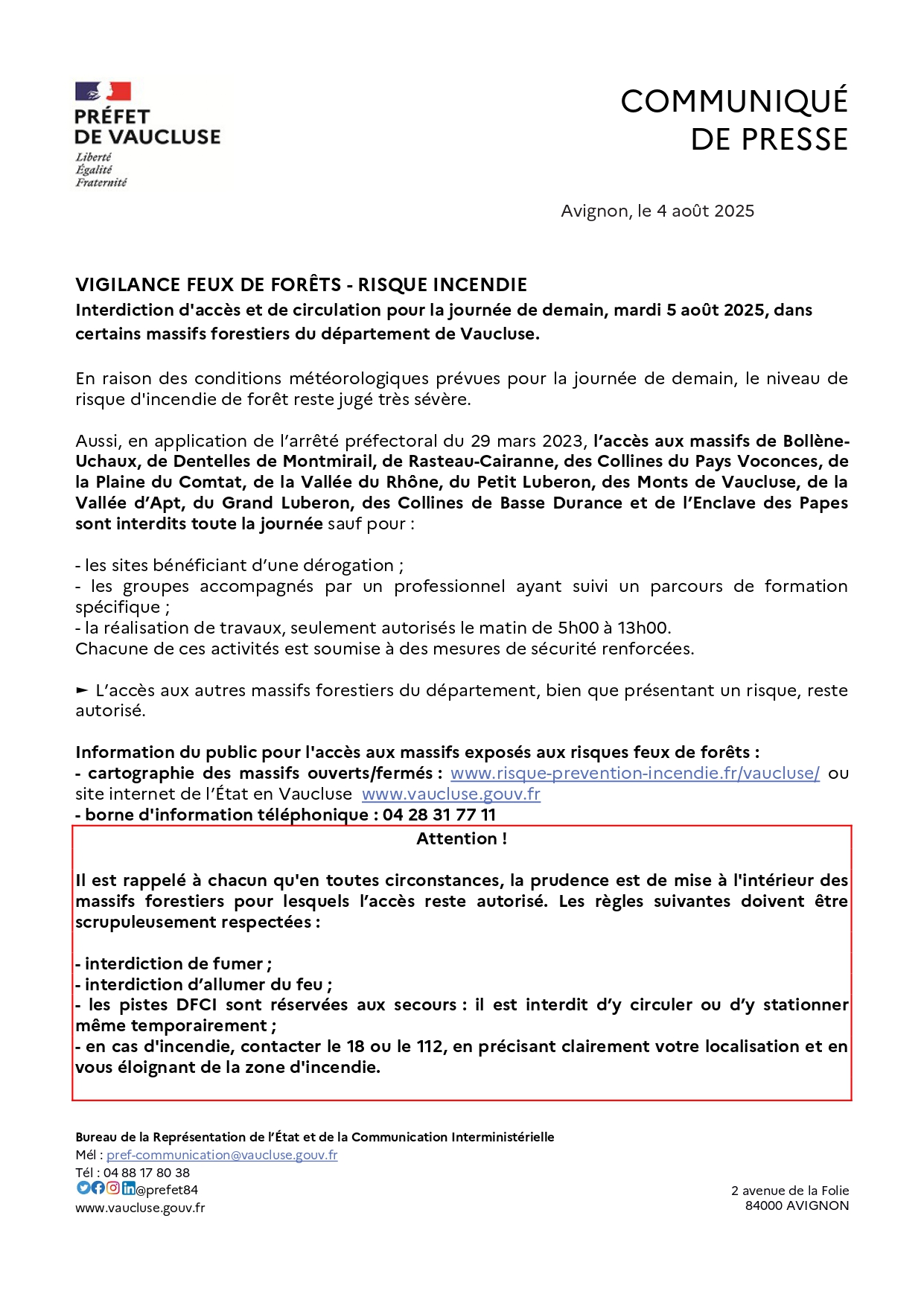 PRÉFET
DE VAUCLUSE
Liberté
Égalité
Fraternité

COMMUNIQUÉ
DE PRESSE

Avignon, le 4 août 2025

VIGILANCE FEUX DE FORÊTS - RISQUE INCENDIE
Interdiction d'accès et de circulation pour la journée de demain, mardi 5 août 2025, dans certains massifs forestiers du département de Vaucluse.

En raison des conditions météorologiques prévues pour la journée de demain, le niveau de risque d'incendie de forêt reste jugé très sévère.

Aussi, en application de l'arrêté préfectoral du 29 mars 2023, l'accès aux massifs de Bollène-Uchaux, de Dentelles de Montmirail, de Rasteau-Cairanne, des Collines du Pays Voconces, de la Plaine du Comtat, de la Vallée du Rhône, du Petit Luberon, des Monts de Vaucluse, de la Vallée d'Apt, du Grand Luberon, des Collines de Basse Durance et de l'Enclave des Papes sont interdits toute la journée sauf pour :

- les sites bénéficiant d'une dérogation ;
- les groupes accompagnés par un professionnel ayant suivi un parcours de formation spécifique ;
- la réalisation de travaux, seulement autorisés le matin de 5h00 à 13h00.
Chacune de ces activités est soumise à des mesures de sécurité renforcées.

► L'accès aux autres massifs forestiers du département, bien que présentant un risque, reste autorisé.

Information du public pour l'accès aux massifs exposés aux risques feux de forêts :
- cartographie des massifs ouverts/fermés : www.risque-prevention-incendie.fr/vaucluse/ ou site internet de l'État en Vaucluse www.vaucluse.gouv.fr
- borne d'information téléphonique : 04 28 31 77 11

Attention !

Il est rappelé à chacun qu'en toutes circonstances, la prudence est de mise à l'intérieur des massifs forestiers pour lesquels l'accès reste autorisé. Les règles suivantes doivent être scrupuleusement respectées :

- interdiction de fumer ;
- interdiction d'allumer du feu ;
- les pistes DFCI sont réservées aux secours : il est interdit d'y circuler ou d'y stationner même temporairement ;
- en cas d'incendie, contacter le 18 ou le 112, en précisant clairement votre localisation et en vous éloignant de la zone d'incendie.

Bureau de la Représentation de l'État et de la Communication Interministérielle
Mél : pref-communication@vaucluse.gouv.fr
Tél : 04 88 17 80 38
@prefet84
www.vaucluse.gouv.fr

2 avenue de la Folie
84000 AVIGNON